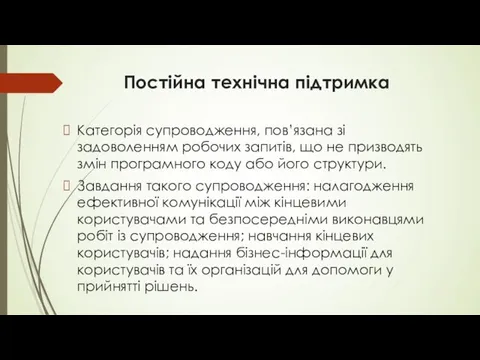 Постійна технічна підтримка

Категорія супроводження, пов'язана зі задоволенням робочих запитів, що не призводять змін програмного коду або його структури.

Завдання такого супроводження: налагодження ефективної комунікації між кінцевими користувачами та безпосередніми виконавцями робіт із супроводження; навчання кінцевих користувачів; надання бізнес-інформації для користувачів та їх організацій для допомоги у прийнятті рішень.